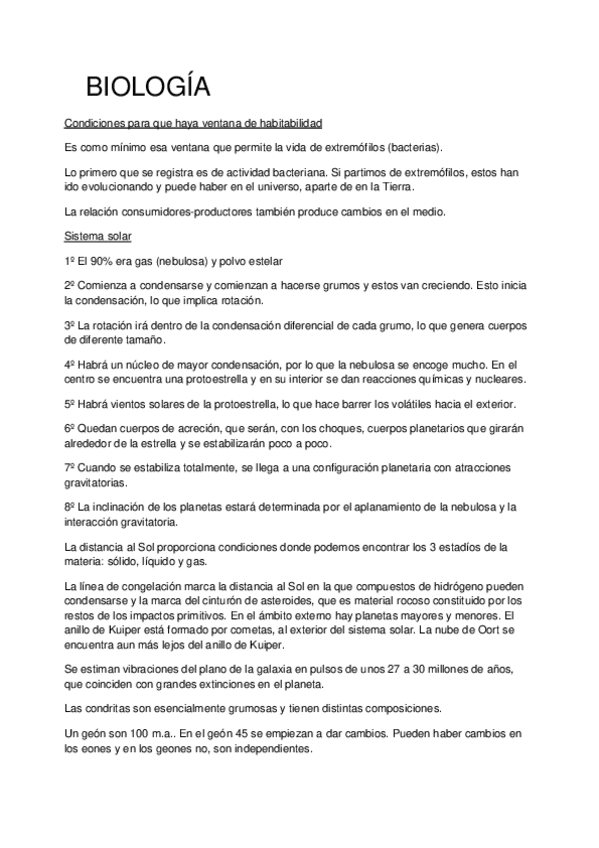 BIOLOGÍA

Condiciones para que haya ventana de habitabilidad

Es como mínimo esa ventana que permite la vida de extremófilos (bacterias).

Lo primero que se registra es de actividad bacteriana. Si partimos de extremófilos, estos han ido evolucionando y puede haber en el universo, aparte de en la Tierra.

La relación consumidores-productores también produce cambios en el medio.

Sistema solar

1º El 90% era gas (nebulosa) y polvo estelar

2º Comienza a condensarse y comienzan a hacerse grumos y estos van creciendo. Esto inicia la condensación, lo que implica rotación.

3º La rotación irá dentro de la condensación diferencial de cada grumo, lo que genera cuerpos de diferente tamaño.

4º Habrá un núcleo de mayor condensación, por lo que la nebulosa se encoge mucho. En el centro se encuentra una protoestrella y en su interior se dan reacciones químicas y nucleares.

5º Habrá vientos solares de la protoestrella, lo que hace barrer los volátiles hacia el exterior.

6º Quedan cuerpos de acreción, que serán, con los choques, cuerpos planetarios que girarán alrededor de la estrella y se estabilizarán poco a poco.

7º Cuando se estabiliza totalmente, se llega a una configuración planetaria con atracciones gravitatorias.

8º La inclinación de los planetas estará determinada por el aplanamiento de la nebulosa y la interacción gravitatoria.

La distancia al Sol proporciona condiciones donde podemos encontrar los 3 estadíos de la materia: sólido, líquido y gas.

La línea de congelación marca la distancia al Sol en la que compuestos de hidrógeno pueden condensarse y la marca del cinturón de asteroides, que es material rocoso constituido por los restos de los impactos primitivos. En el ámbito externo hay planetas mayores y menores. El anillo de Kuiper está formado por cometas, al exterior del sistema solar. La nube de Oort se encuentra aun más lejos del anillo de Kuiper.

Se estiman vibraciones del plano de la galaxia en pulsos de unos 27 a 30 millones de años, que coinciden con grandes extinciones en el planeta.

Las condritas son esencialmente grumosas y tienen distintas composiciones.

Un geón son 100 m.a.. En el geón 45 se empiezan a dar cambios. Pueden haber cambios en los eones y en los geones no, son independientes.